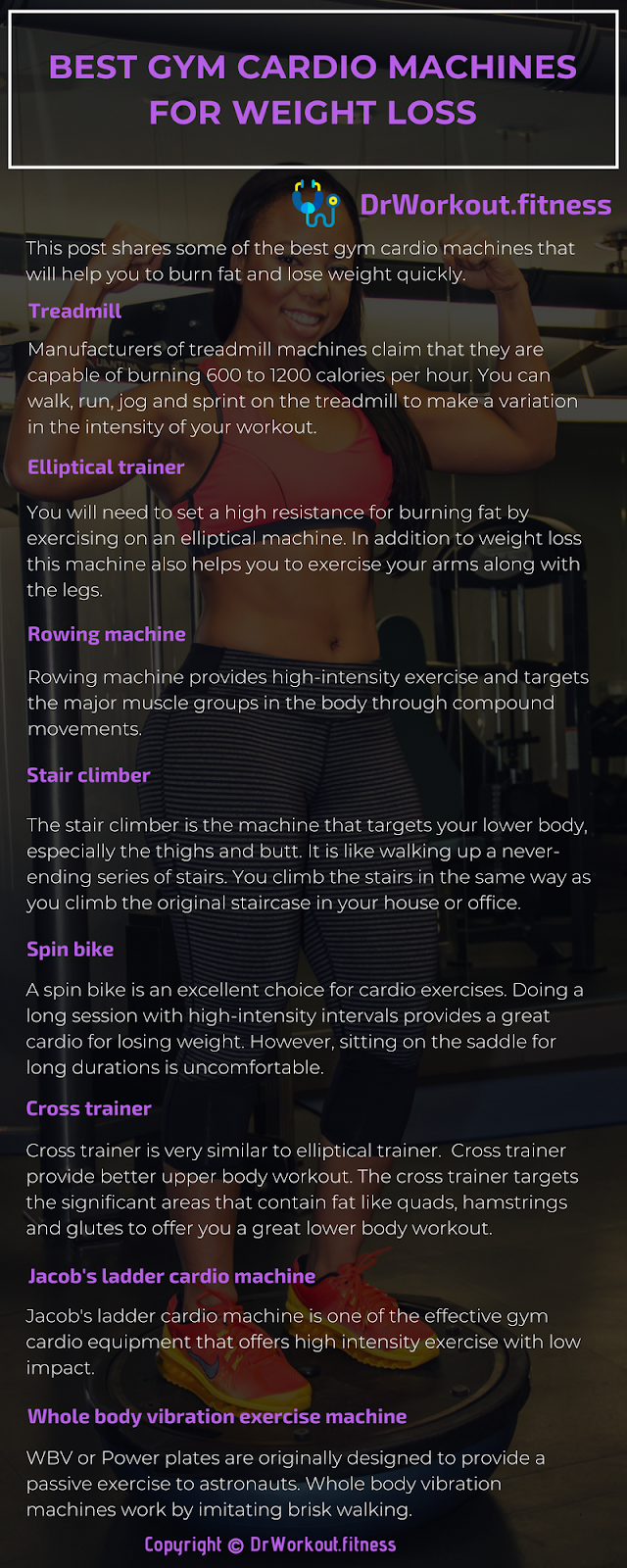 BEST GYM CARDIO MACHINES FOR WEIGHT LOSS

DrWorkout.fitness

This post shares some of the best gym cardio machines that will help you to burn fat and lose weight quickly.

Treadmill

Manufacturers of treadmill machines claim that they are capable of burning 600 to 1200 calories per hour. You can walk, run, jog and sprint on the treadmill to make a variation in the intensity of your workout.

Elliptical trainer

You will need to set a high resistance for burning fat by exercising on an elliptical machine. In addition to weight loss this machine also helps you to exercise your arms along with the legs.

Rowing machine

Rowing machine provides high-intensity exercise and targets the major muscle groups in the body through compound movements.

Stair climber

The stair climber is the machine that targets your lower body, especially the thighs and butt. It is like walking up a never-ending series of stairs. You climb the stairs in the same way as you climb the original staircase in your house or office.

Spin bike

A spin bike is an excellent choice for cardio exercises. Doing a long session with high-intensity intervals provides a great cardio for losing weight. However, sitting on the saddle for long durations is uncomfortable.

Cross trainer

Cross trainer is very similar to elliptical trainer. Cross trainer provide better upper body workout. The cross trainer targets the significant areas that contain fat like quads, hamstrings and glutes to offer you a great lower body workout.

Jacob's ladder cardio machine

Jacob's ladder cardio machine is one of the effective gym cardio equipment that offers high intensity exercise with low impact.

Whole body vibration exercise machine

WBV or Power plates are originally designed to provide a passive exercise to astronauts. Whole body vibration machines work by imitating brisk walking.

Copyright © DrWorkout.fitness